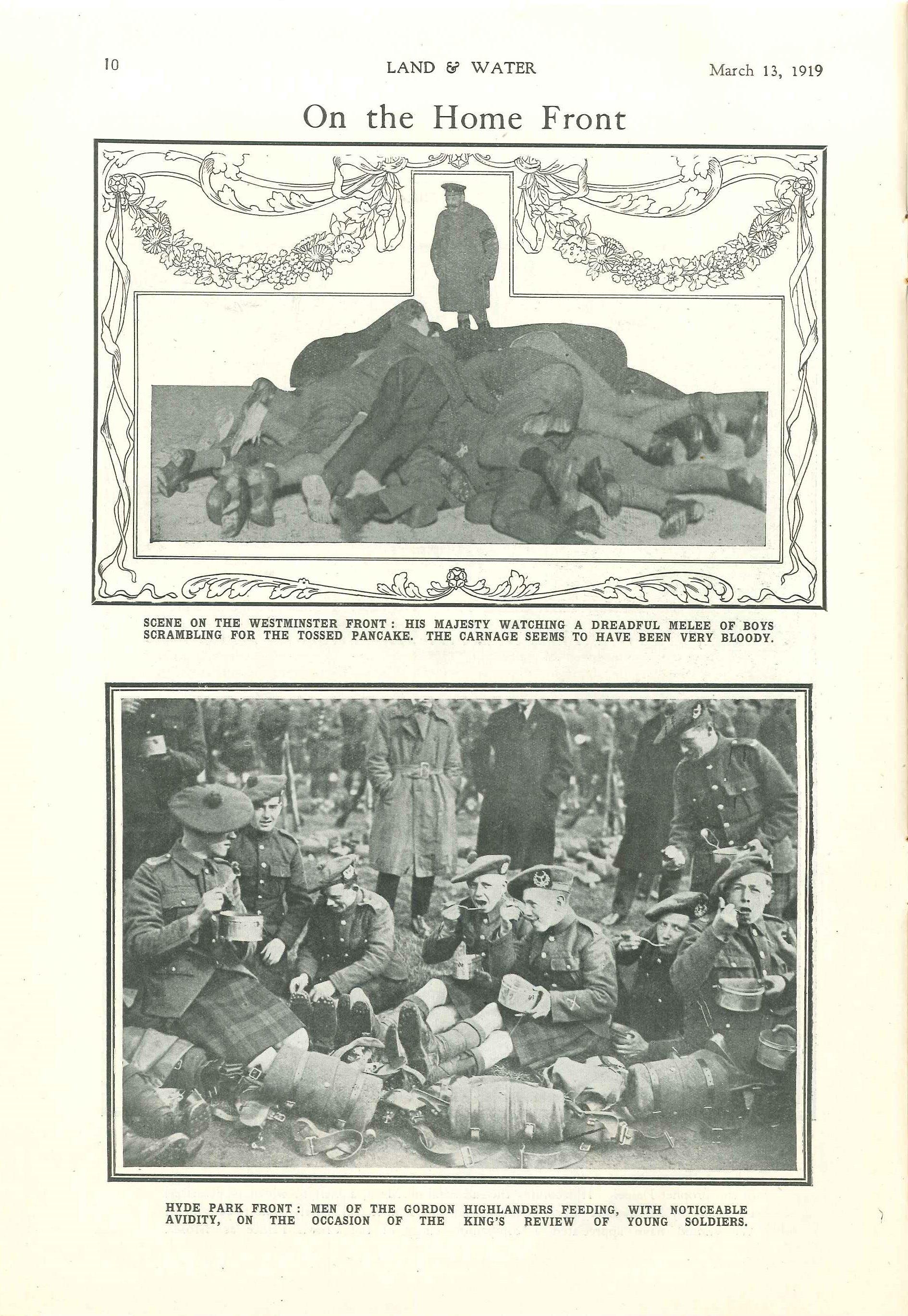 10

LAND & WATER

March 13, 1919

On the Home Front

SCENE ON THE WESTMINSTER FRONT: HIS MAJESTY WATCHING A DREADFUL MELEE OF BOYS SCRAMBLING FOR THE TOSSED PANCAKE. THE CARNAGE SEEMS TO HAVE BEEN VERY BLOODY.

HYDE PARK FRONT: MEN OF THE GORDON HIGHLANDERS FEEDING, WITH NOTICEABLE AVIDITY, ON THE OCCASION OF THE KING'S REVIEW OF YOUNG SOLDIERS.